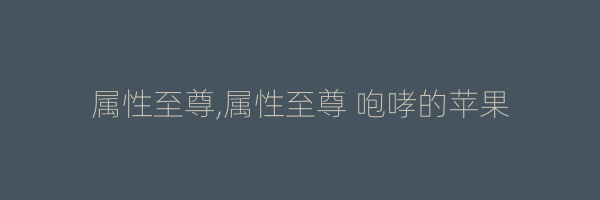 属性至尊,属性至尊 咆哮的苹果